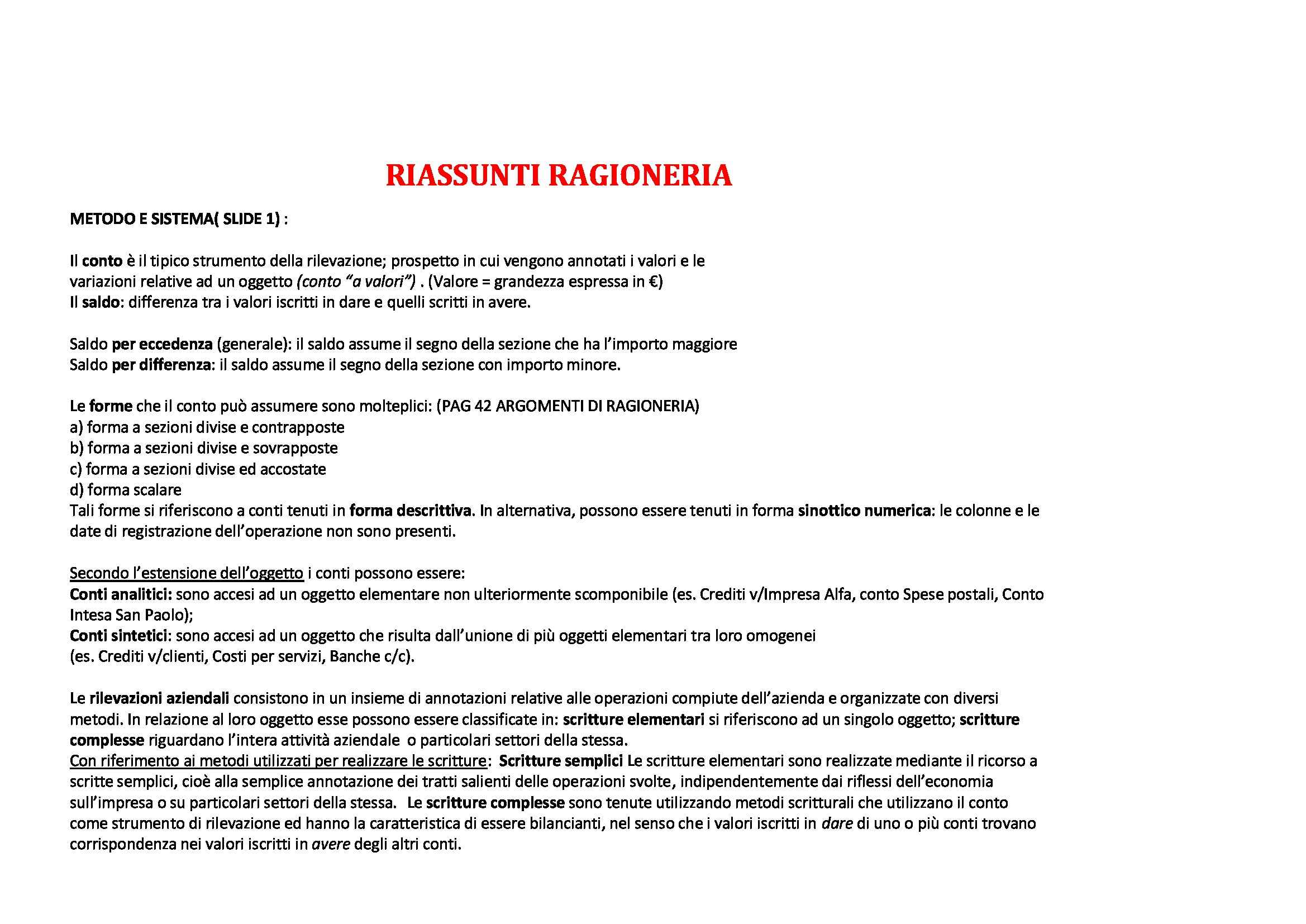 RIASSUNTI RAGIONERIA

METODO E SISTEMA( SLIDE 1) :

Il conto è il tipico strumento della rilevazione; prospetto in cui vengono annotati i valori e le variazioni relative ad un oggetto (conto "a valori") . (Valore = grandezza espressa in €)
Il saldo: differenza tra i valori iscritti in dare e quelli scritti in avere.

Saldo per eccedenza (generale): il saldo assume il segno della sezione che ha l'importo maggiore
Saldo per differenza: il saldo assume il segno della sezione con importo minore.

Le forme che il conto può assumere sono molteplici: (PAG 42 ARGOMENTI DI RAGIONERIA)
a) forma a sezioni divise e contrapposte
b) forma a sezioni divise e sovrapposte
c) forma a sezioni divise ed accostate
d) forma scalare
Tali forme si riferiscono a conti tenuti in forma descrittiva. In alternativa, possono essere tenuti in forma sinottico numerica: le colonne e le date di registrazione dell'operazione non sono presenti.

Secondo l'estensione dell'oggetto i conti possono essere:
Conti analitici: sono accesi ad un oggetto elementare non ulteriormente scomponibile (es. Crediti v/Impresa Alfa, conto Spese postali, Conto Intesa San Paolo);
Conti sintetici: sono accesi ad un oggetto che risulta dall'unione di più oggetti elementari tra loro omogenei (es. Crediti v/clienti, Costi per servizi, Banche c/c).

Le rilevazioni aziendali consistono in un insieme di annotazioni relative alle operazioni compiute dell'azienda e organizzate con diversi metodi. In relazione al loro oggetto esse possono essere classificate in: scritture elementari si riferiscono ad un singolo oggetto; scritture complesse riguardano l'intera attività aziendale o particolari settori della stessa.
Con riferimento ai metodi utilizzati per realizzare le scritture: Scritture semplici Le scritture elementari sono realizzate mediante il ricorso a scritte semplici, cioè alla semplice annotazione dei tratti salienti delle operazioni svolte, indipendentemente dai riflessi dell'economia sull'impresa o su particolari settori della stessa. Le scritture complesse sono tenute utilizzando metodi scritturali che utilizzano il conto come strumento di rilevazione ed hanno la caratteristica di essere bilancianti, nel senso che i valori iscritti in dare di uno o più conti trovano corrispondenza nei valori iscritti in avere degli altri conti.